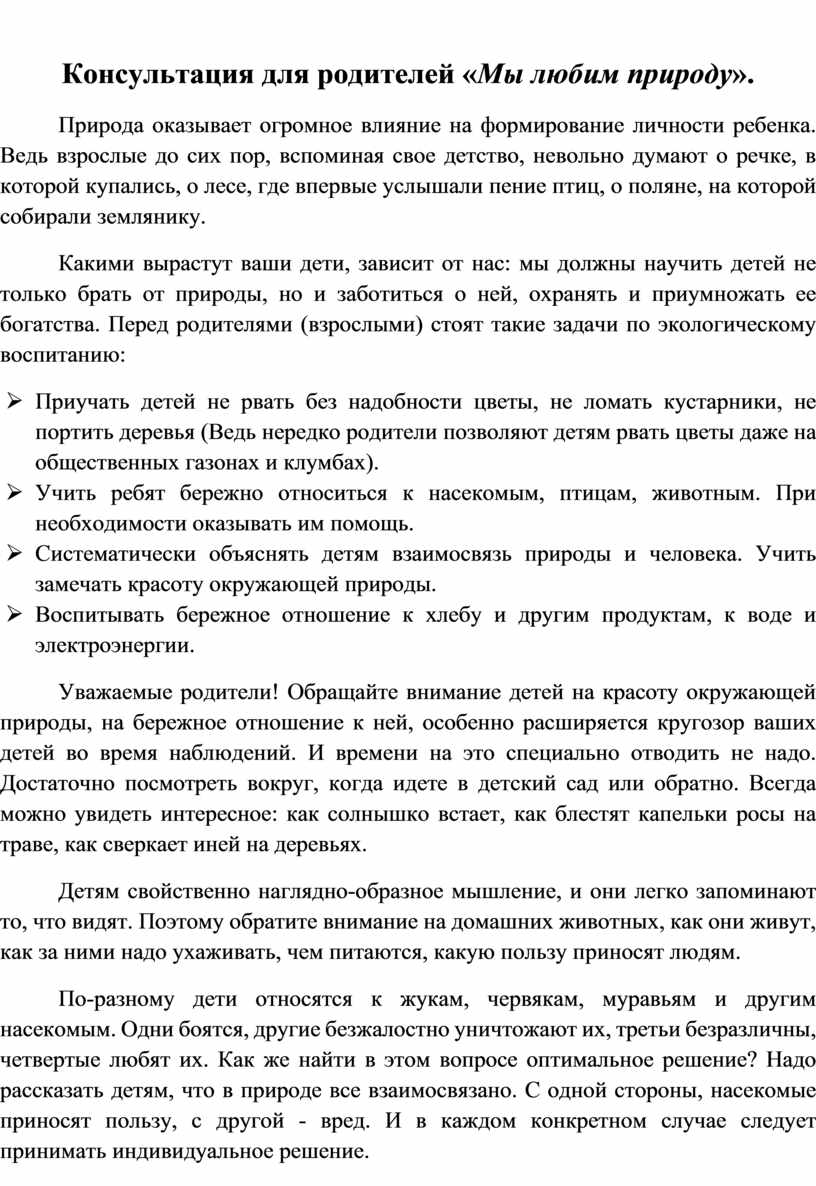 Консультация для родителей «Мы любим природу».

Природа оказывает огромное влияние на формирование личности ребенка. Ведь взрослые до сих пор, вспоминая свое детство, невольно думают о речке, в которой купались, о лесе, где впервые услышали пение птиц, о поляне, на которой собирали землянику.

Какими вырастут ваши дети, зависит от нас: мы должны научить детей не только брать от природы, но и заботиться о ней, охранять и приумножать ее богатства. Перед родителями (взрослыми) стоят такие задачи по экологическому воспитанию:

➢ Приучать детей не рвать без надобности цветы, не ломать кустарники, не портить деревья (Ведь нередко родители позволяют детям рвать цветы даже на общественных газонах и клумбах).
➢ Учить ребят бережно относиться к насекомым, птицам, животным. При необходимости оказывать им помощь.
➢ Систематически объяснять детям взаимосвязь природы и человека. Учить замечать красоту окружающей природы.
➢ Воспитывать бережное отношение к хлебу и другим продуктам, к воде и электроэнергии.

Уважаемые родители! Обращайте внимание детей на красоту окружающей природы, на бережное отношение к ней, особенно расширяется кругозор ваших детей во время наблюдений. И времени на это специально отводить не надо. Достаточно посмотреть вокруг, когда идете в детский сад или обратно. Всегда можно увидеть интересное: как солнышко встает, как блестят капельки росы на траве, как сверкает иней на деревьях.

Детям свойственно наглядно-образное мышление, и они легко запоминают то, что видят. Поэтому обратите внимание на домашних животных, как они живут, как за ними надо ухаживать, чем питаются, какую пользу приносят людям.

По-разному дети относятся к жукам, червякам, муравьям и другим насекомым. Одни боятся, другие безжалостно уничтожают их, третьи безразличны, четвертые любят их. Как же найти в этом вопросе оптимальное решение? Надо рассказать детям, что в природе все взаимосвязано. С одной стороны, насекомые приносят пользу, с другой - вред. И в каждом конкретном случае следует принимать индивидуальное решение.